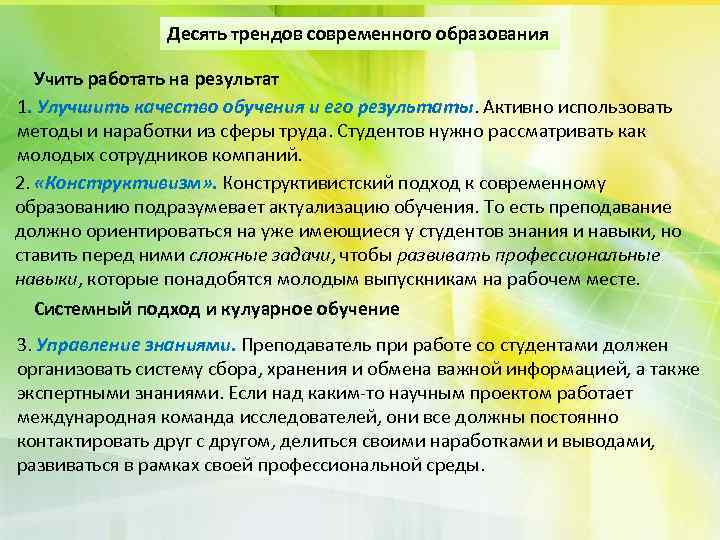 Десять трендов современного образования

Учить работать на результат

1. Улучшить качество обучения и его результаты. Активно использовать методы и наработки из сферы труда. Студентов нужно рассматривать как молодых сотрудников компаний.

2. «Конструктивизм». Конструктивистский подход к современному образованию подразумевает актуализацию обучения. То есть преподавание должно ориентироваться на уже имеющиеся у студентов знания и навыки, но ставить перед ними сложные задачи, чтобы развивать профессиональные навыки, которые понадобятся молодым выпускникам на рабочем месте.

Системный подход и кулуарное обучение

3. Управление знаниями. Преподаватель при работе со студентами должен организовать систему сбора, хранения и обмена важной информацией, а также экспертными знаниями. Если над каким-то научным проектом работает международная команда исследователей, они все должны постоянно контактировать друг с другом, делиться своими наработками и выводами, развиваться в рамках своей профессиональной среды.